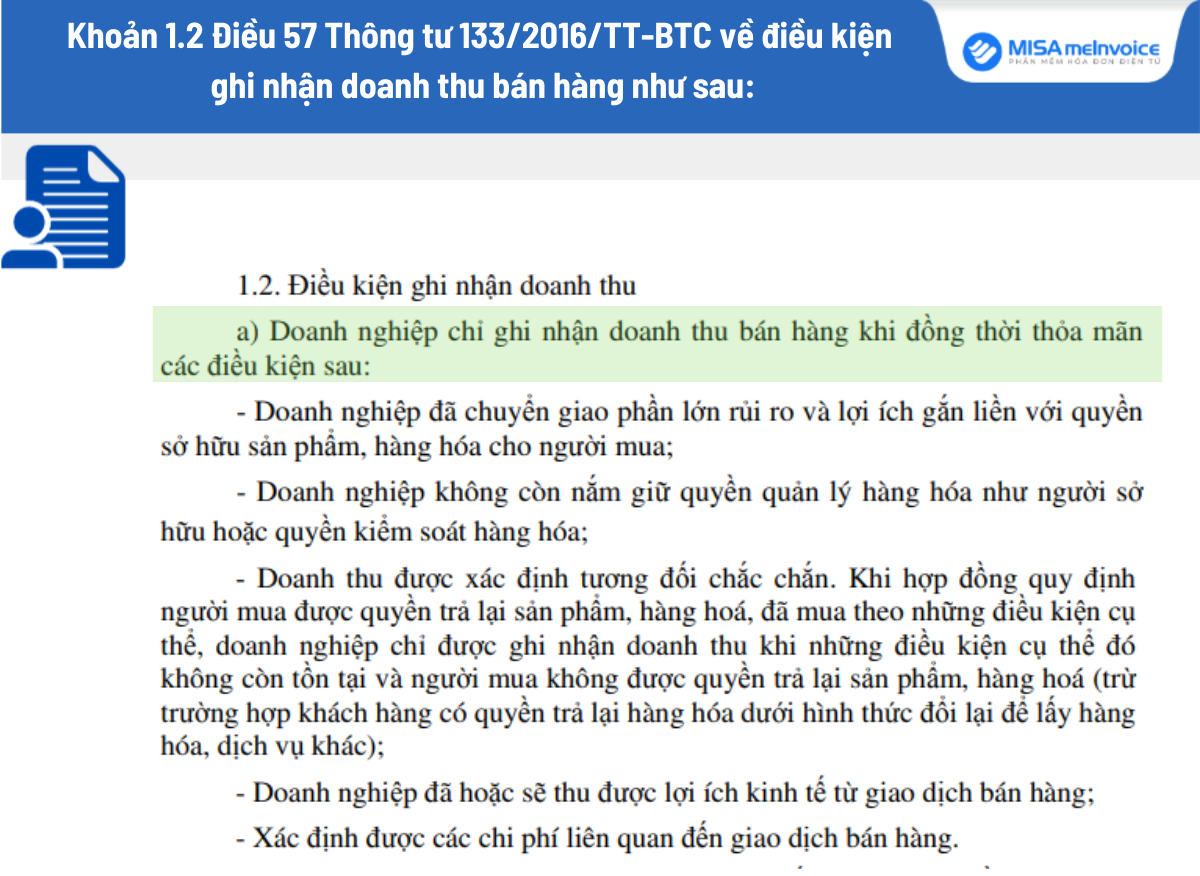 Khoản 1.2 Điều 57 Thông tư 133/2016/TT-BTC về điều kiện ghi nhận doanh thu bán hàng như sau:

MISA meInvoice
PHẦN MỀM HÓA ĐƠN ĐIỆN TỬ

1.2. Điều kiện ghi nhận doanh thu

a) Doanh nghiệp chỉ ghi nhận doanh thu bán hàng khi đồng thời thỏa mãn các điều kiện sau:

- Doanh nghiệp đã chuyển giao phần lớn rủi ro và lợi ích gắn liền với quyền sở hữu sản phẩm, hàng hóa cho người mua;

- Doanh nghiệp không còn nắm giữ quyền quản lý hàng hóa như người sở hữu hoặc quyền kiểm soát hàng hóa;

- Doanh thu được xác định tương đối chắc chắn. Khi hợp đồng quy định người mua được quyền trả lại sản phẩm, hàng hoá, đã mua theo những điều kiện cụ thể, doanh nghiệp chỉ được ghi nhận doanh thu khi những điều kiện cụ thể đó không còn tồn tại và người mua không được quyền trả lại sản phẩm, hàng hoá (trừ trường hợp khách hàng có quyền trả lại hàng hóa dưới hình thức đổi lại để lấy hàng hóa, dịch vụ khác);

- Doanh nghiệp đã hoặc sẽ thu được lợi ích kinh tế từ giao dịch bán hàng;

- Xác định được các chi phí liên quan đến giao dịch bán hàng.